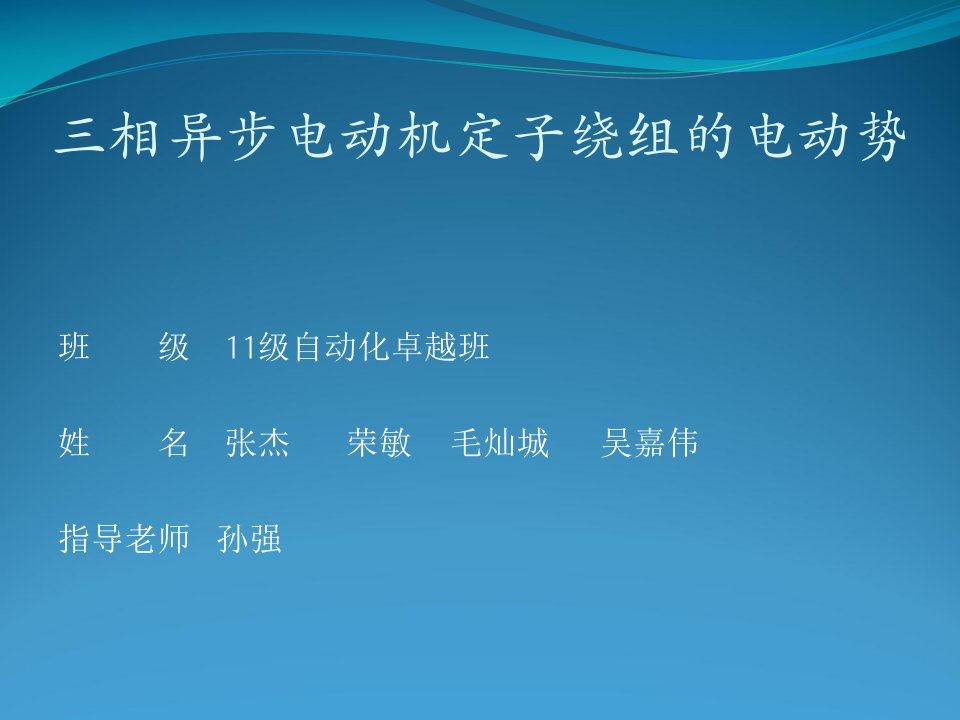 三相异步电动机定子绕组的电动势

班　　级　11级自动化卓越班

姓　　名　张杰　　荣敏　毛灿城　　吴嘉伟

指导老师　孙强